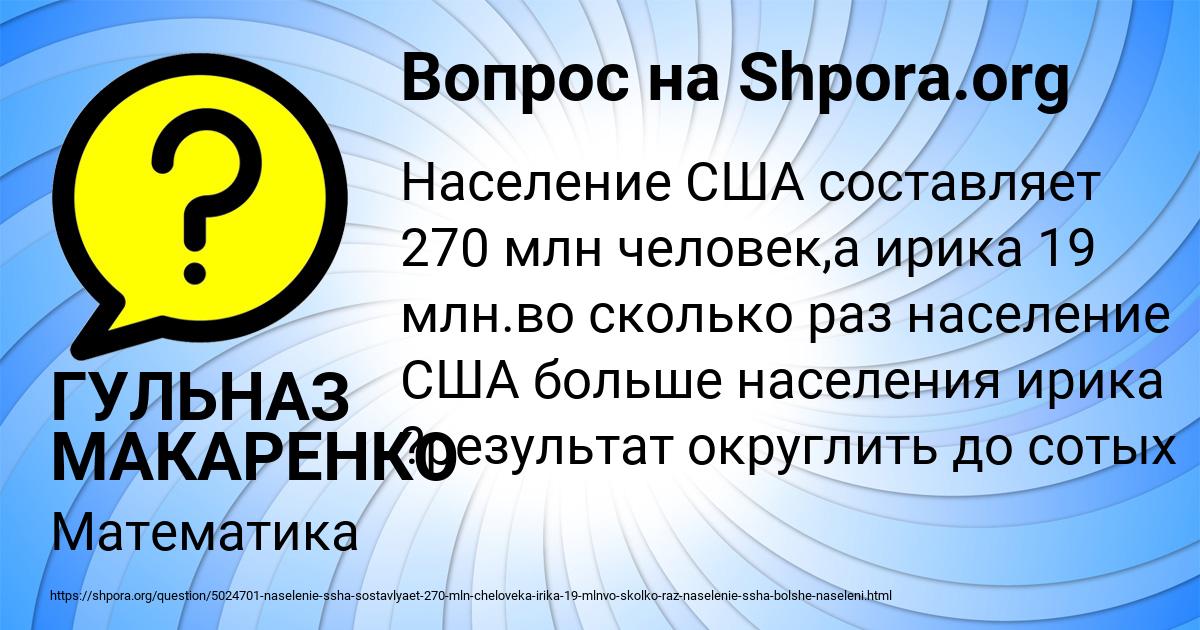 Вопрос на Shpora.org

Население США составляет 270 млн человек,а ирика 19 млн.во сколько раз население США больше населения ирика ?результат округлить до сотых

ГУЛЬНАЗ МАКАРЕНКО

Математика

https://shpora.org/question/5024701-naselenie-ssha-sostavlyaet-270-mln-cheloveka-irika-19-mlnvo-skolko-raz-naselenie-ssha-bolshe-naseleni.html